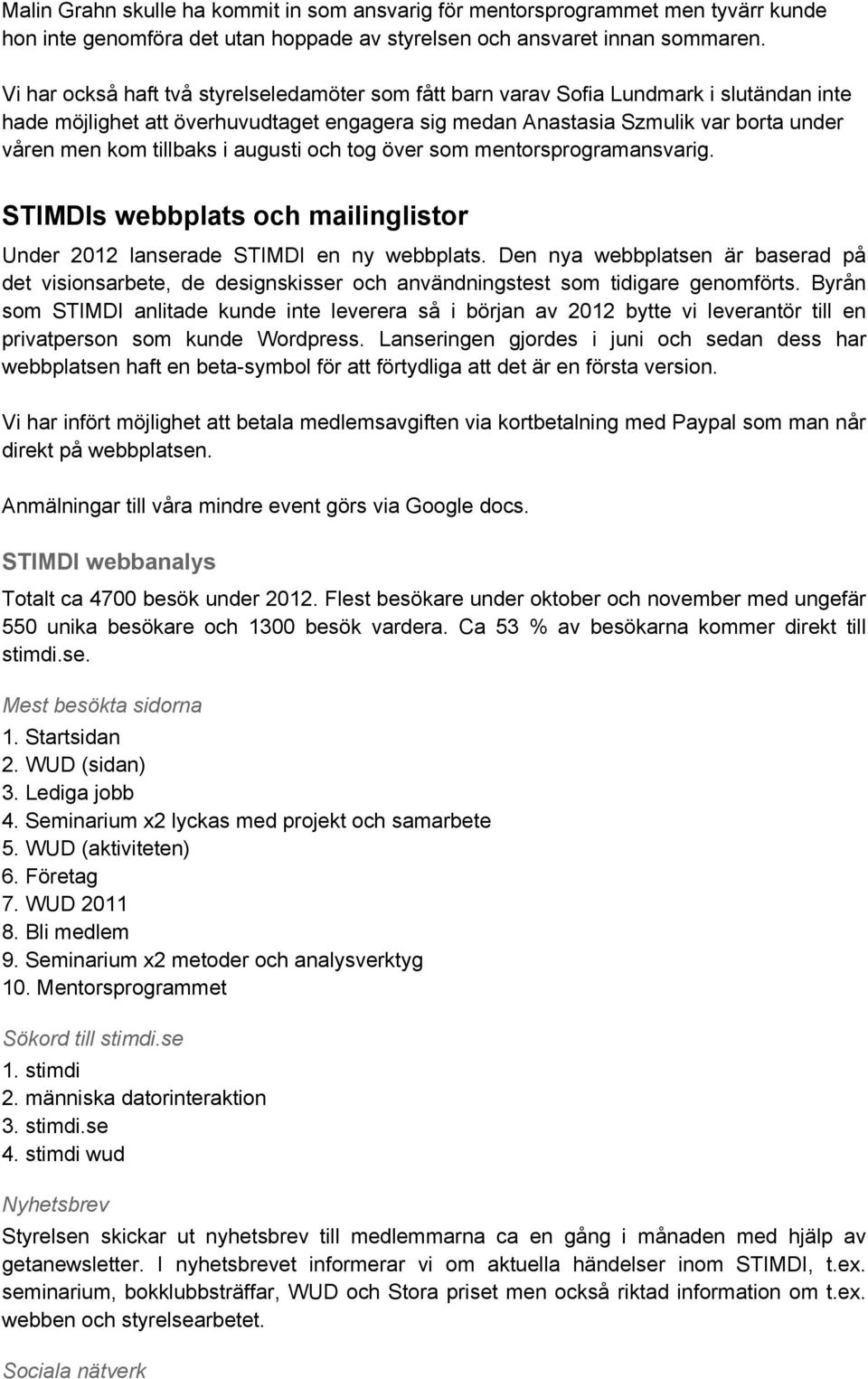 Malin Grahn skulle ha kommit in som ansvarig för mentorsprogrammet men tyvärr kunde hon inte genomföra det utan hoppade av styrelsen och ansvaret innan sommaren.

Vi har också haft två styrelseledamöter som fått barn varav Sofia Lundmark i slutändan inte hade möjlighet att överhuvudtaget engagera sig medan Anastasia Szmulik var borta under våren men kom tillbaks i augusti och tog över som mentorsprogramansvarig.

STIMDIs webbplats och mailinglistor

Under 2012 lanserade STIMDI en ny webbplats. Den nya webbplatsen är baserad på det visionsarbete, de designskisser och användningstest som tidigare genomförts. Byrån som STIMDI anlitade kunde inte leverera så i början av 2012 bytte vi leverantör till en privatperson som kunde Wordpress. Lanseringen gjordes i juni och sedan dess har webbplatsen haft en beta-symbol för att förtydliga att det är en första version.

Vi har infört möjlighet att betala medlemsavgiften via kortbetalning med Paypal som man når direkt på webbplatsen.

Anmälningar till våra mindre event görs via Google docs.

STIMDI webbanalys

Totalt ca 4700 besök under 2012. Flest besökare under oktober och november med ungefär 550 unika besökare och 1300 besök vardera. Ca 53 % av besökarna kommer direkt till stimdi.se.

Mest besökta sidorna
1. Startsidan
2. WUD (sidan)
3. Lediga jobb
4. Seminarium x2 lyckas med projekt och samarbete
5. WUD (aktiviteten)
6. Företag
7. WUD 2011
8. Bli medlem
9. Seminarium x2 metoder och analysverktyg
10. Mentorsprogrammet

Sökord till stimdi.se
1. stimdi
2. människa datorinteraktion
3. stimdi.se
4. stimdi wud

Nyhetsbrev

Styrelsen skickar ut nyhetsbrev till medlemmarna ca en gång i månaden med hjälp av getanewsletter. I nyhetsbrevet informerar vi om aktuella händelser inom STIMDI, t.ex. seminarium, bokklubbsträffar, WUD och Stora priset men också riktad information om t.ex. webben och styrelsearbetet.

Sociala nätverk